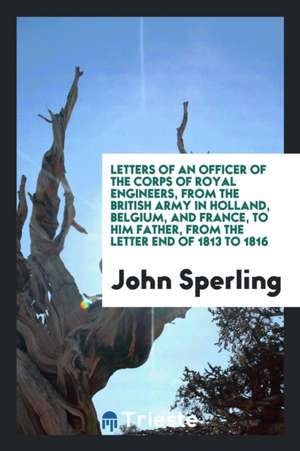 LETTERS OF AN OFFICER OF THE CORPS OF ROYAL ENGINEERS, FROM THE BRITISH ARMY IN HOLLAND, BELGIUM, AND FRANCE, TO HIM FATHER, FROM THE LETTER END OF 1813 TO 1816

John Sperling

Trieste